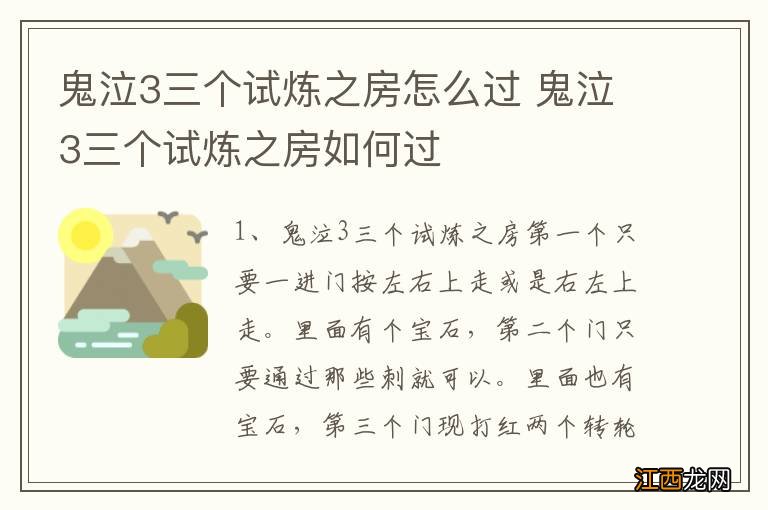 鬼泣3三个试炼之房怎么过 鬼泣3三个试炼之房如何过

1、鬼泣3三个试炼之房第一个只要一进门按左右上走或是右左上走。里面有个宝石，第二个门只要通过那些刺就可以。里面也有宝石，第三个门现打红两个转轮

江西龙网